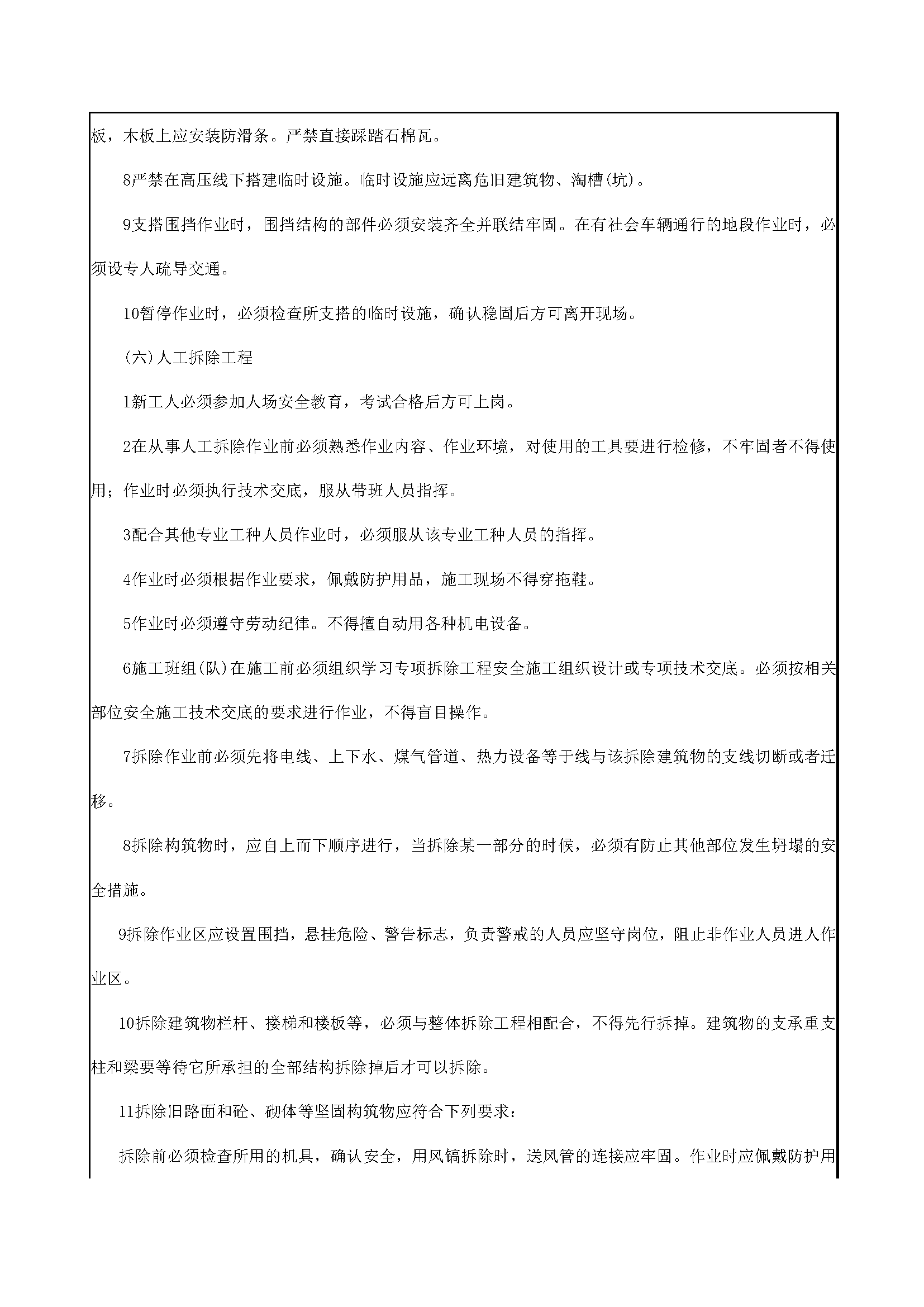 板，木板上应安装防滑条。严禁直接踩踏石棉瓦。

8严禁在高压线下搭建临时设施。临时设施应远离危旧建筑物、淘槽(坑)。

9支搭围挡作业时，围挡结构的部件必须安装齐全并联结牢固。在有社会车辆通行的地段作业时，必须设专人疏导交通。

10暂停作业时，必须检查所支搭的临时设施，确认稳固后方可离开现场。

(六)人工拆除工程

1新工人必须参加人场安全教育，考试合格后方可上岗。

2在从事人工拆除作业前必须熟悉作业内容、作业环境，对使用的工具要进行检修，不牢固者不得使用；作业时必须执行技术交底，服从带班人员指挥。

3配合其他专业工种人员作业时，必须服从该专业工种人员的指挥。

4作业时必须根据作业要求，佩戴防护用品，施工现场不得穿拖鞋。

5作业时必须遵守劳动纪律。不得擅自动用各种机电设备。

6施工班组(队)在施工前必须组织学习专项拆除工程安全施工组织设计或专项技术交底。必须按相关部位安全施工技术交底的要求进行作业，不得盲目操作。

7拆除作业前必须先将电线、上下水、煤气管道、热力设备等干线与该拆除建筑物的支线切断或者迁移。

8拆除构筑物时，应自上而下顺序进行，当拆除某一部分的时候，必须有防止其他部位发生坍塌的安全措施。

9拆除作业区应设置围挡，悬挂危险、警告标志，负责警戒的人员应坚守岗位，阻止非作业人员进人作业区。

10拆除建筑物栏杆、搂梯和楼板等，必须与整体拆除工程相配合，不得先行拆掉。建筑物的支承重支柱和梁要等待它所承担的全部结构拆除掉后才可以拆除。

11拆除旧路面和砼、砌体等坚固构筑物应符合下列要求：

拆除前必须检查所用的机具，确认安全，用风镐拆除时，送风管的连接应牢固。作业时应佩戴防护用